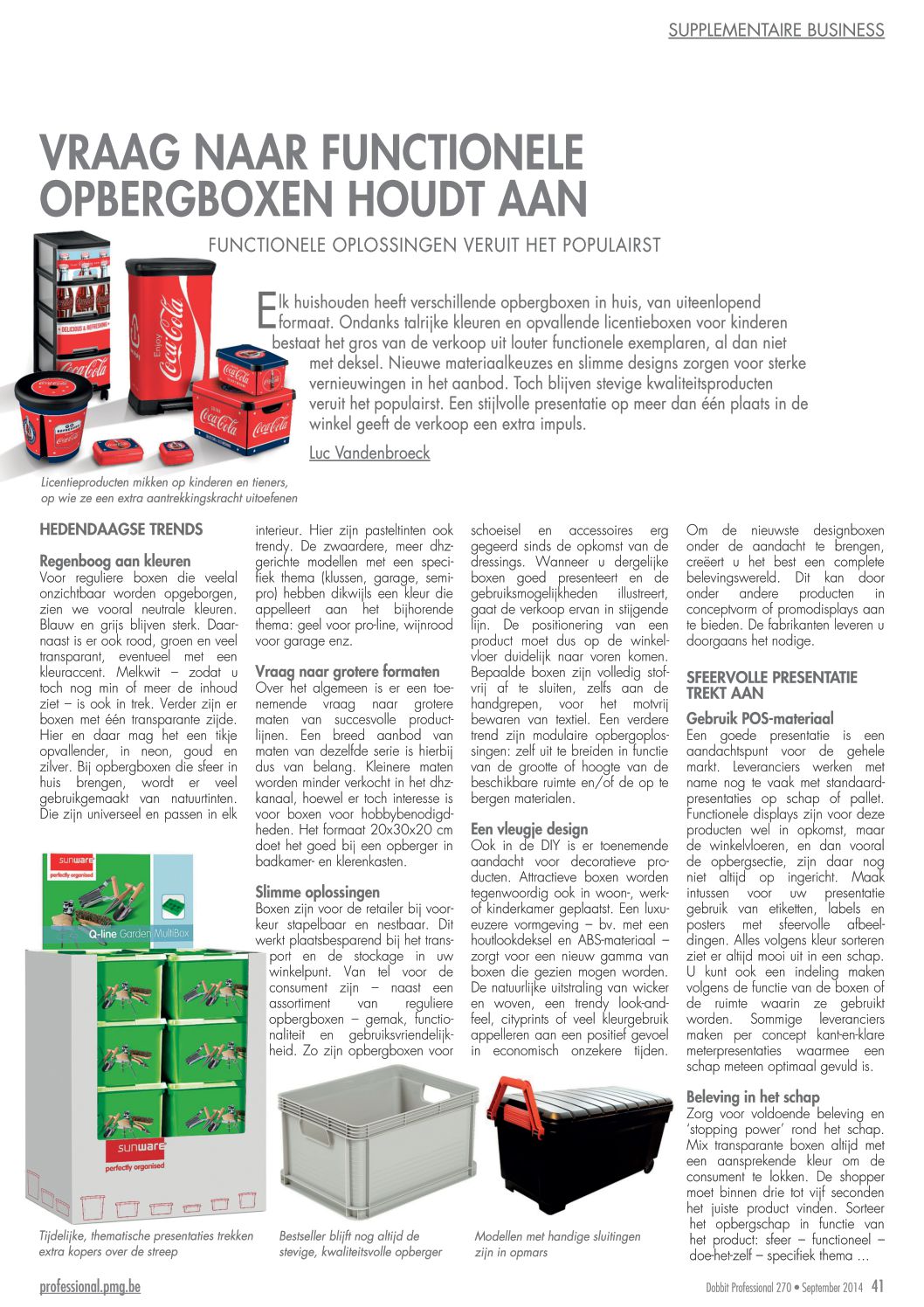 SUPPLEMENTAIRE BUSINESS

VRAAG NAAR FUNCTIONELE OPBERGBOXEN HOUDT AAN

FUNCTIONELE OPLOSSINGEN VERUIT HET POPULAIRST

Elk huishouden heeft verschillende opbergboxen in huis, van uiteenlopend formaat. Ondanks talrijke kleuren en opvallende licentieboxen voor kinderen bestaat het gros van de verkoop uit louter functionele exemplaren, al dan niet met deksel. Nieuwe materiaalkeuzes en slimme designs zorgen voor sterke vernieuwingen in het aanbod. Toch blijven stevige kwaliteitsproducten veruit het populairst. Een stijlvolle presentatie op meer dan één plaats in de winkel geeft de verkoop een extra impuls.

Luc Vandenbroeck

Licentieproducten mikken op kinderen en tieners, op wie ze een extra aantrekkingskracht uitoefenen

HEDENDAAGSE TRENDS

Regenboog aan kleuren
Voor reguliere boxen die veelal onzichtbaar worden opgeborgen, zien we vooral neutrale kleuren. Blauw en grijs blijven sterk. Daarnaast is er ook rood, groen en veel transparant, eventueel met een kleuraccent. Melkwit – zodat u toch nog min of meer de inhoud ziet – is ook in trek. Verder zijn er boxen met één transparante zijde. Hier en daar mag het een tikje opvallender, in neon, goud en zilver. Bij opbergboxen die sfeer in huis brengen, wordt er veel gebruikgemaakt van natuurtinten. Die zijn universeel en passen in elk interieur. Hier zijn pasteltinten ook trendy. De zwaardere, meer dhz-gerichte modellen met een specifiek thema (klussen, garage, semi-pro) hebben dikwijls een kleur die appelleert aan het bijhorende thema: geel voor pro-line, wijnrood voor garage enz.

Vraag naar grotere formaten
Over het algemeen is er een toenemende vraag naar grotere maten van succesvolle productlijnen. Een breed aanbod van maten van dezelfde serie is hierbij dus van belang. Kleinere maten worden minder verkocht in het dhz-kanaal, hoewel er toch interesse is voor boxen voor hobbybenodigdheden. Het formaat 20x30x20 cm doet het goed bij een opberger in badkamer- en klerenkasten.

Slimme oplossingen
Boxen zijn voor de retailer bij voorkeur stapelbaar en nestbaar. Dit werkt plaatsbesparend bij het transport en de stockage in uw winkelpunt. Van tel voor de consument zijn – naast een assortiment van reguliere opbergboxen – gemak, functionaliteit en gebruiksvriendelijkheid. Zo zijn opbergboxen voor schoeisel en accessoires erg gegeerd sinds de opkomst van de dressings. Wanneer u dergelijke boxen goed presenteert en de gebruiksmogelijkheden illustreert, gaat de verkoop ervan in stijgende lijn. De positionering van een product moet dus op de winkelvloer duidelijk naar voren komen. Bepaalde boxen zijn volledig stofvrij af te sluiten, zelfs aan de handgrepen, voor het motvrij bewaren van textiel. Een verdere trend zijn modulaire opbergoplossingen: zelf uit te breiden in functie van de grootte of hoogte van de beschikbare ruimte en/of de op te bergen materialen.

Een vleugje design
Ook in de DIY is er toenemende aandacht voor decoratieve producten. Attractieve boxen worden tegenwoordig ook in woon-, werk- of kinderkamer geplaatst. Een luxueuzere vormgeving – bv. met een houtlookdeksel en ABS-materiaal – zorgt voor een nieuw gamma van boxen die gezien mogen worden. De natuurlijke uitstraling van wicker en woven, een trendy look-and-feel, cityprints of veel kleurgebruik appelleren aan een positief gevoel in economisch onzekere tijden.

Om de nieuwste designboxen onder de aandacht te brengen, creëert u het best een complete belevingswereld. Dit kan door onder andere producten in conceptvorm of promodisplays aan te bieden. De fabrikanten leveren u doorgaans het nodige.

SFEERVOLLE PRESENTATIE TREKT AAN

Gebruik POS-materiaal
Een goede presentatie is een aandachtspunt voor de gehele markt. Leveranciers werken met name nog te vaak met standaardpresentaties op schap of pallet. Functionele displays zijn voor deze producten wel in opkomst, maar de winkelvloeren, en dan vooral de opbergsectie, zijn daar nog niet altijd op ingericht. Maak intussen voor uw presentatie gebruik van etiketten, labels en posters met sfeervolle afbeeldingen. Alles volgens kleur sorteren ziet er altijd mooi uit in een schap. U kunt ook een indeling maken volgens de functie van de boxen of de ruimte waarin ze gebruikt worden. Sommige leveranciers maken per concept kant-en-klare meterpresentaties waarmee een schap meteen optimaal gevuld is.

Beleving in het schap
Zorg voor voldoende beleving en 'stopping power' rond het schap. Mix transparante boxen altijd met een aansprekende kleur om de consument te lokken. De shopper moet binnen drie tot vijf seconden het juiste product vinden. Sorteer het opbergschap in functie van het product: sfeer – functioneel – doe-het-zelf – specifiek thema ...

sunware perfectly organised
Q-line Garden MultiBox
sunware perfectly organised

Tijdelijke, thematische presentaties trekken extra kopers over de streep

Bestseller blijft nog altijd de stevige, kwaliteitsvolle opberger

Modellen met handige sluitingen zijn in opmars

professional.pmg.be

Dobbit Professional 270 • September 2014 41